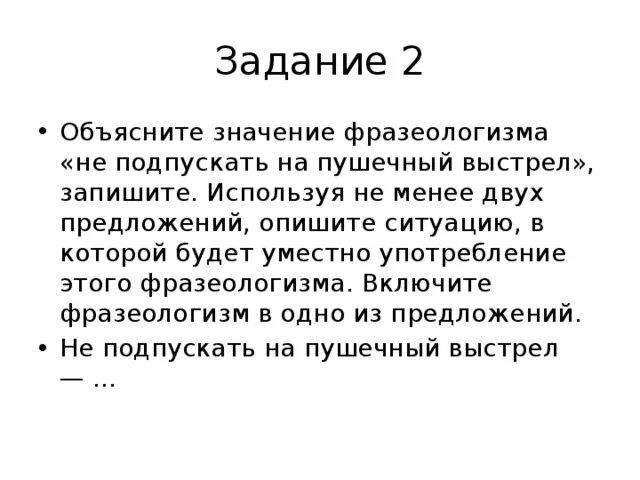 Задание 2

• Объясните значение фразеологизма «не подпускать на пушечный выстрел», запишите. Используя не менее двух предложений, опишите ситуацию, в которой будет уместно употребление этого фразеологизма. Включите фразеологизм в одно из предложений.
• Не подпускать на пушечный выстрел — ...